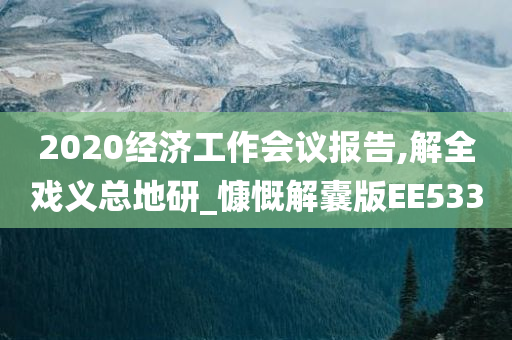 2020经济工作会议报告,解全戏义总地研_慷慨解囊版EE533